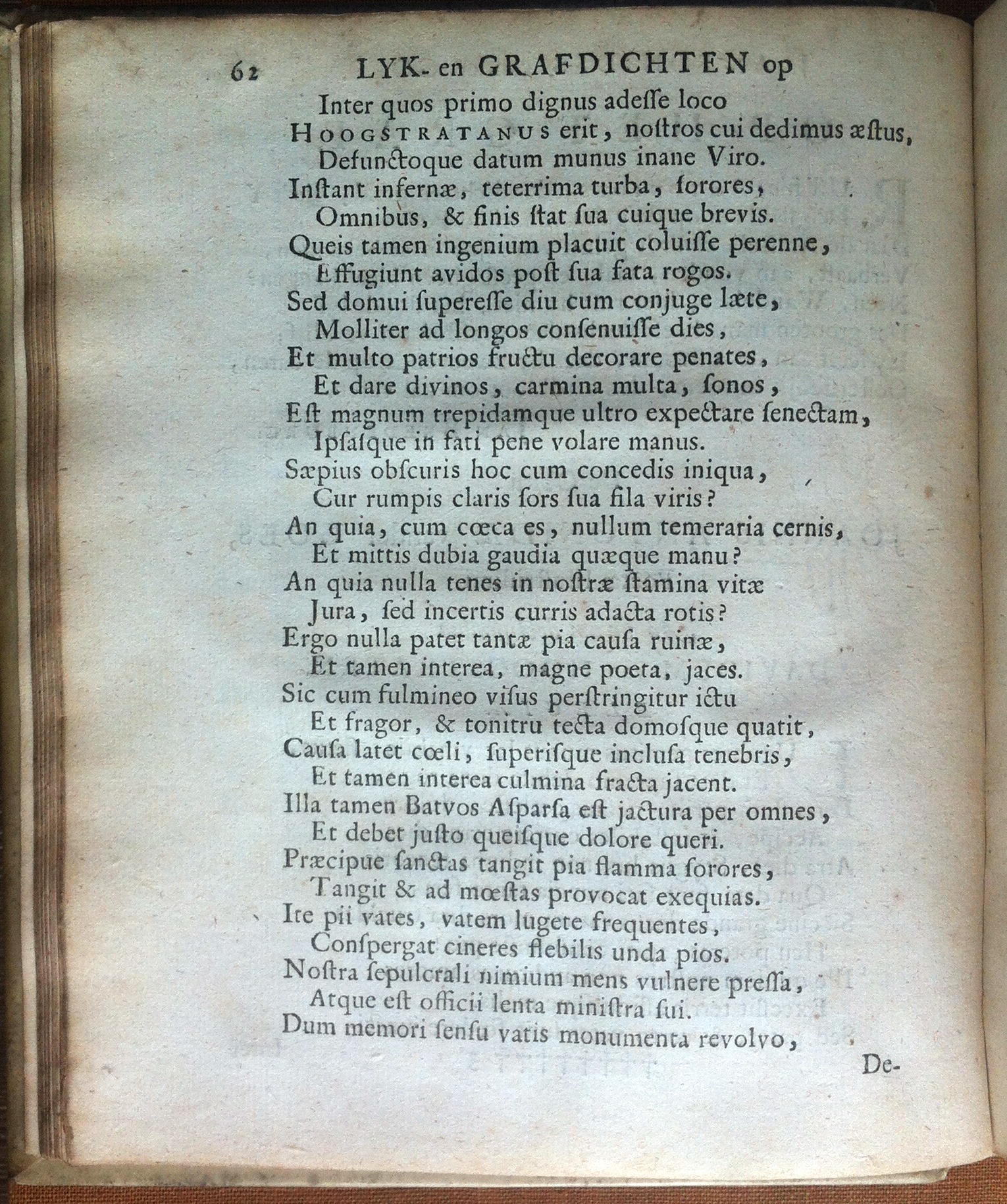 62 LYK- en GRAFDICHTEN op

Inter quos primo dignus adesse loco
HOOGSTRATANUS erit, nostros cui dedimus æstus,
Defunctoque datum munus inane Viro.
Instant infernæ, teterrima turba, sorores,
Omnibus, & finis stat sua cuique brevis.
Queis tamen ingenium placuit coluisse perenne,
Effugiunt avidos post sua fata rogos.
Sed domui superesse diu cum conjuge læte,
Molliter ad longos consenuisse dies,
Et multo patrios fructu decorare penates,
Et dare divinos, carmina multa, sonos,
Est magnum trepidamque ultro expectare senectam,
Ipsasque in fati pene volare manus.
Sæpius obscuris hoc cum concedis iniqua,
Cur rumpis claris sors sua fila viris?
An quia, cum cœca es, nullum temeraria cernis,
Et mittis dubia gaudia quæque manu?
An quia nulla tenes in nostræ stamina vitæ
Jura, sed incertis curris adacta rotis?
Ergo nulla patet tantæ pia causa ruinæ,
Et tamen interea, magne poeta, jaces.
Sic cum fulmineo visus perstringitur ictu
Et fragor, & tonitru tecta domosque quatit,
Causa latet cœli, superisque inclusa tenebris,
Et tamen interea culmina fracta jacent.
Illa tamen Batvos Asparsa est jactura per omnes,
Et debet justo queisque dolore queri.
Præcipue sanctas tangit pia flamma sorores,
Tangit & ad mœstas provocat exequias.
Ite pii vates, vatem lugete frequentes,
Conspergat cineres flebilis unda pios.
Nostra sepulcrali nimium mens vulnere pressa,
Atque est officii lenta ministra sui.
Dum memori sensu vatis monumenta revolvo,

De-